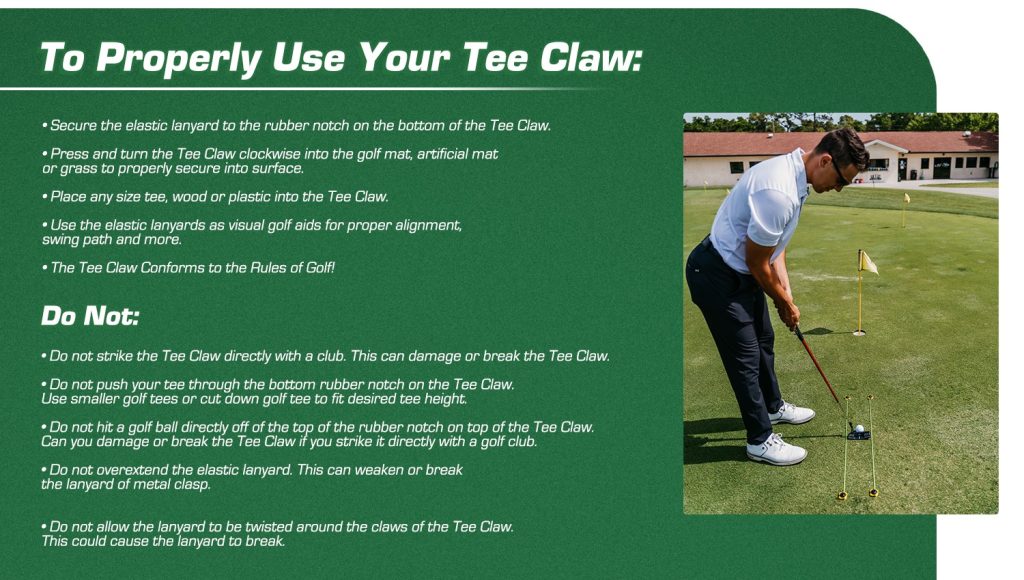 To Properly Use Your Tee Claw:

• Secure the elastic lanyard to the rubber notch on the bottom of the Tee Claw.

• Press and turn the Tee Claw clockwise into the golf mat, artificial mat or grass to properly secure into surface.

• Place any size tee, wood or plastic into the Tee Claw.

• Use the elastic lanyards as visual golf aids for proper alignment, swing path and more.

• The Tee Claw Conforms to the Rules of Golf!

Do Not:

• Do not strike the Tee Claw directly with a club. This can damage or break the Tee Claw.

• Do not push your tee through the bottom rubber notch on the Tee Claw. Use smaller golf tees or cut down golf tee to fit desired tee height.

• Do not hit a golf ball directly off of the top of the rubber notch on top of the Tee Claw. Can you damage or break the Tee Claw if you strike it directly with a golf club.

• Do not overextend the elastic lanyard. This can weaken or break the lanyard of metal clasp.

• Do not allow the lanyard to be twisted around the claws of the Tee Claw. This could cause the lanyard to break.